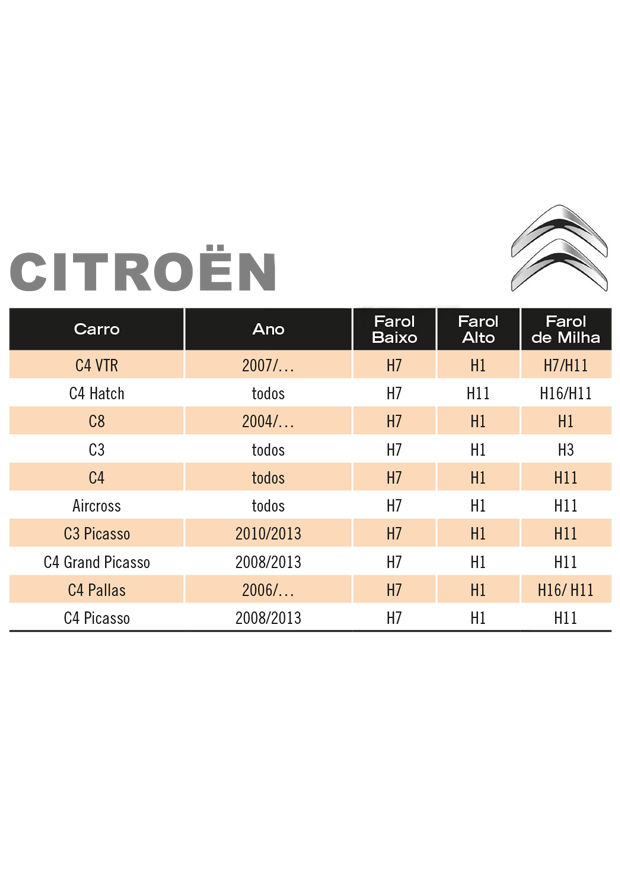 CITROËN

| Carro | Ano | Farol Baixo | Farol Alto | Farol de Milha |
|---|---|---|---|---|
| C4 VTR | 2007/... | H7 | H1 | H7/H11 |
| C4 Hatch | todos | H7 | H11 | H16/H11 |
| C8 | 2004/... | H7 | H1 | H1 |
| C3 | todos | H7 | H1 | H3 |
| C4 | todos | H7 | H1 | H11 |
| Aircross | todos | H7 | H1 | H11 |
| C3 Picasso | 2010/2013 | H7 | H1 | H11 |
| C4 Grand Picasso | 2008/2013 | H7 | H1 | H11 |
| C4 Pallas | 2006/... | H7 | H1 | H16/ H11 |
| C4 Picasso | 2008/2013 | H7 | H1 | H11 |